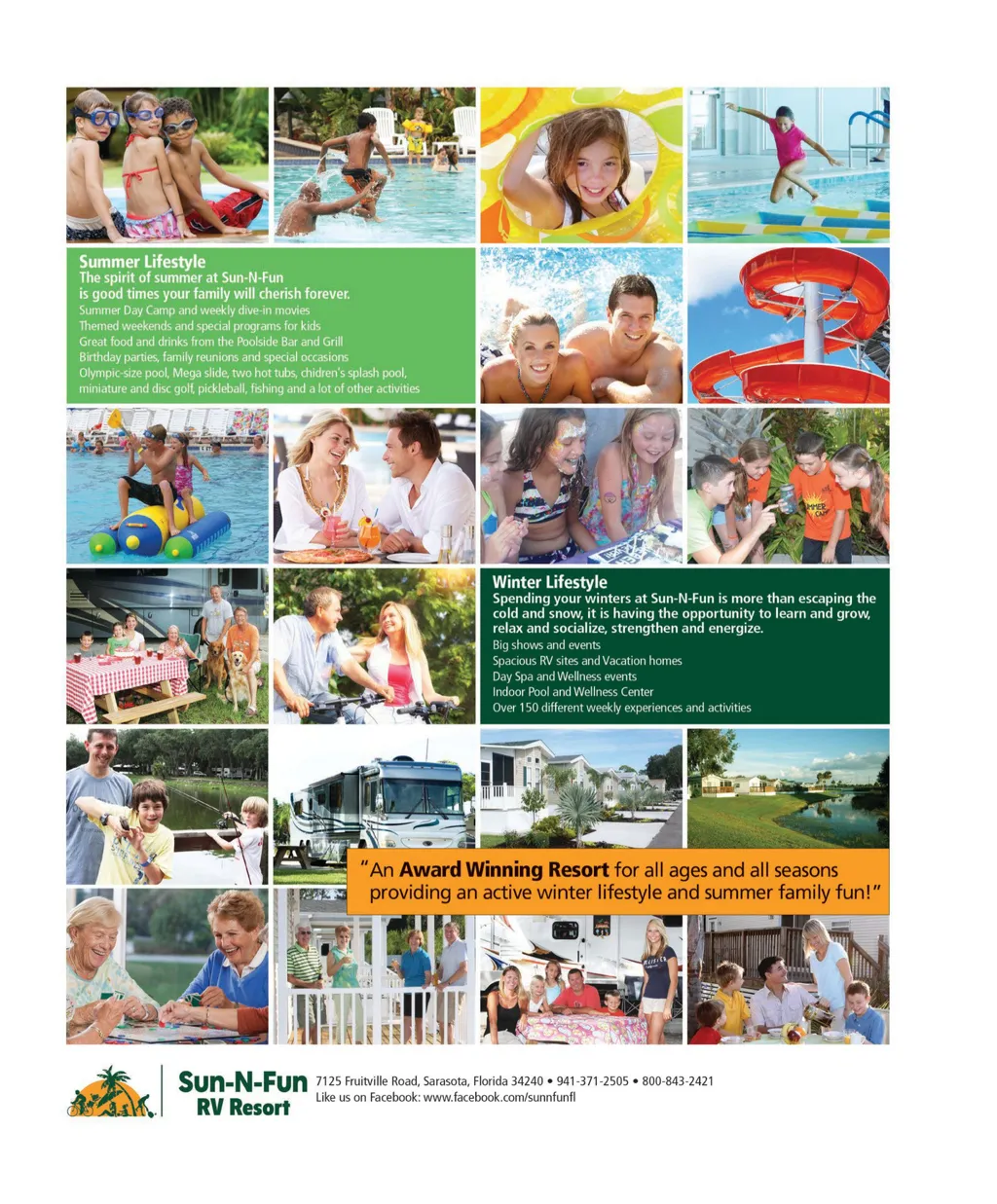 Summer Lifestyle
The spirit of summer at Sun-N-Fun is good times your family will cherish forever.

Summer Day Camp and weekly dive-in movies
Themed weekends and special programs for kids
Great food and drinks from the Poolside Bar and Grill
Birthday parties, family reunions and special occasions
Olympic-size pool, Mega slide, two hot tubs, chidren's splash pool, miniature and disc golf, pickleball, fishing and a lot of other activities

Winter Lifestyle
Spending your winters at Sun-N-Fun is more than escaping the cold and snow, it is having the opportunity to learn and grow, relax and socialize, strengthen and energize.

Big shows and events
Spacious RV sites and Vacation homes
Day Spa and Wellness events
Indoor Pool and Wellness Center
Over 150 different weekly experiences and activities

"An Award Winning Resort for all ages and all seasons providing an active winter lifestyle and summer family fun!"

Sun-N-Fun
RV Resort

7125 Fruitville Road, Sarasota, Florida 34240 • 941-371-2505 • 800-843-2421
Like us on Facebook: www.facebook.com/sunnfunfl